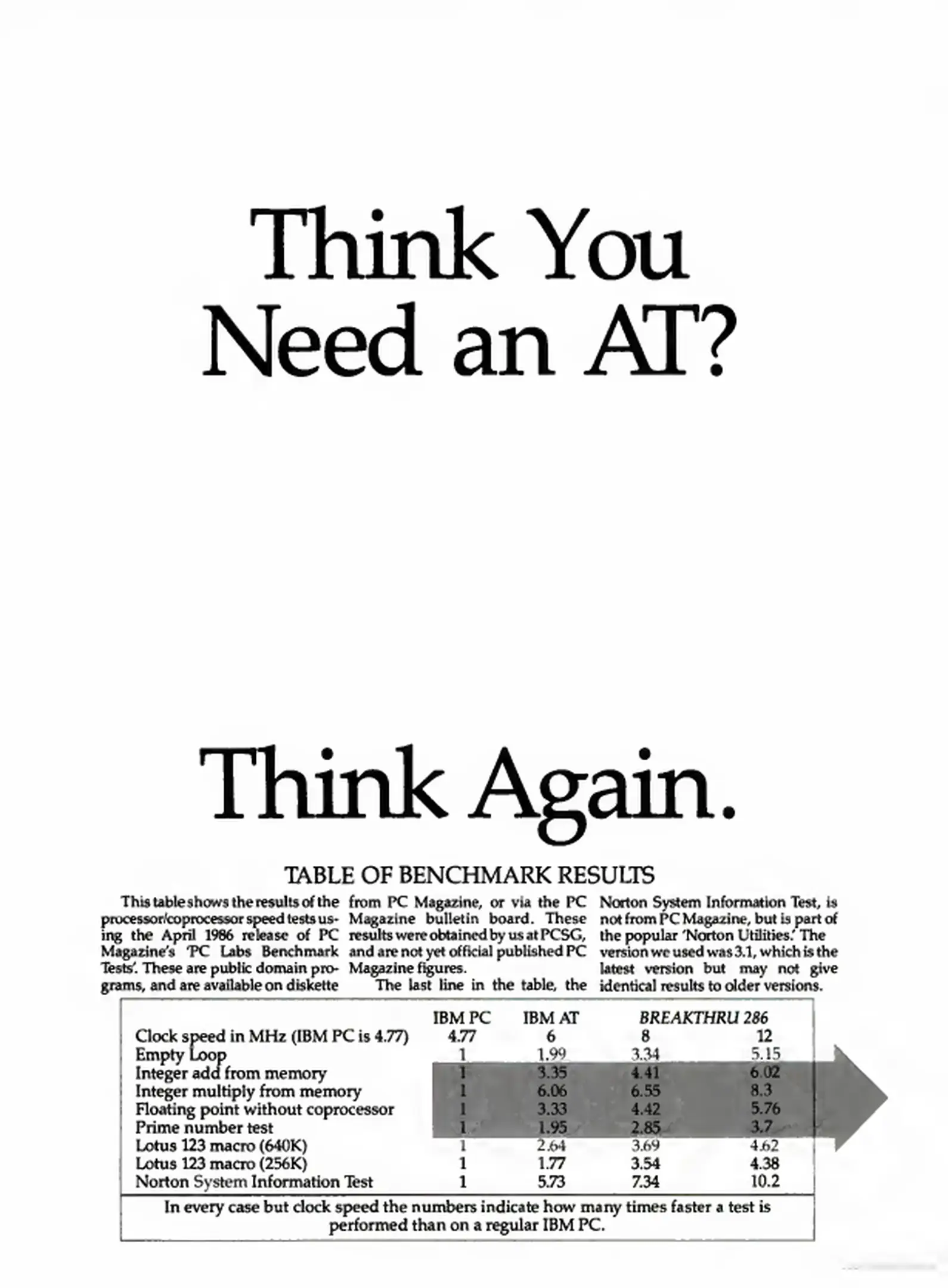 Think You Need an AT?

Think Again.

TABLE OF BENCHMARK RESULTS

This table shows the results of the processor/coprocessor speed tests using the April 1986 release of PC Magazine's 'PC Labs Benchmark Tests'. These are public domain programs, and are available on diskette from PC Magazine, or via the PC Magazine bulletin board. These results were obtained by us at PCSG, and are not yet official published PC Magazine figures.

The last line in the table, the Norton System Information Test, is not from PC Magazine, but is part of the popular 'Norton Utilities.' The version we used was 3.1, which is the latest version but may not give identical results to older versions.

| | IBM PC | IBM AT | BREAKTHRU 286 | |
|---|---|---|---|---|
| Clock speed in MHz (IBM PC is 4.77) | 4.77 | 6 | 8 | 12 |
| Empty Loop | 1 | 1.99 | 3.34 | 5.15 |
| Integer add from memory | 1 | 3.35 | 4.41 | 6.02 |
| Integer multiply from memory | 1 | 6.06 | 6.55 | 8.3 |
| Floating point without coprocessor | 1 | 3.33 | 4.42 | 5.76 |
| Prime number test | 1 | 1.95 | 2.85 | 3.7 |
| Lotus 123 macro (640K) | 1 | 2.64 | 3.69 | 4.62 |
| Lotus 123 macro (256K) | 1 | 1.77 | 3.54 | 4.38 |
| Norton System Information Test | 1 | 5.73 | 7.34 | 10.2 |

In every case but clock speed the numbers indicate how many times faster a test is performed than on a regular IBM PC.